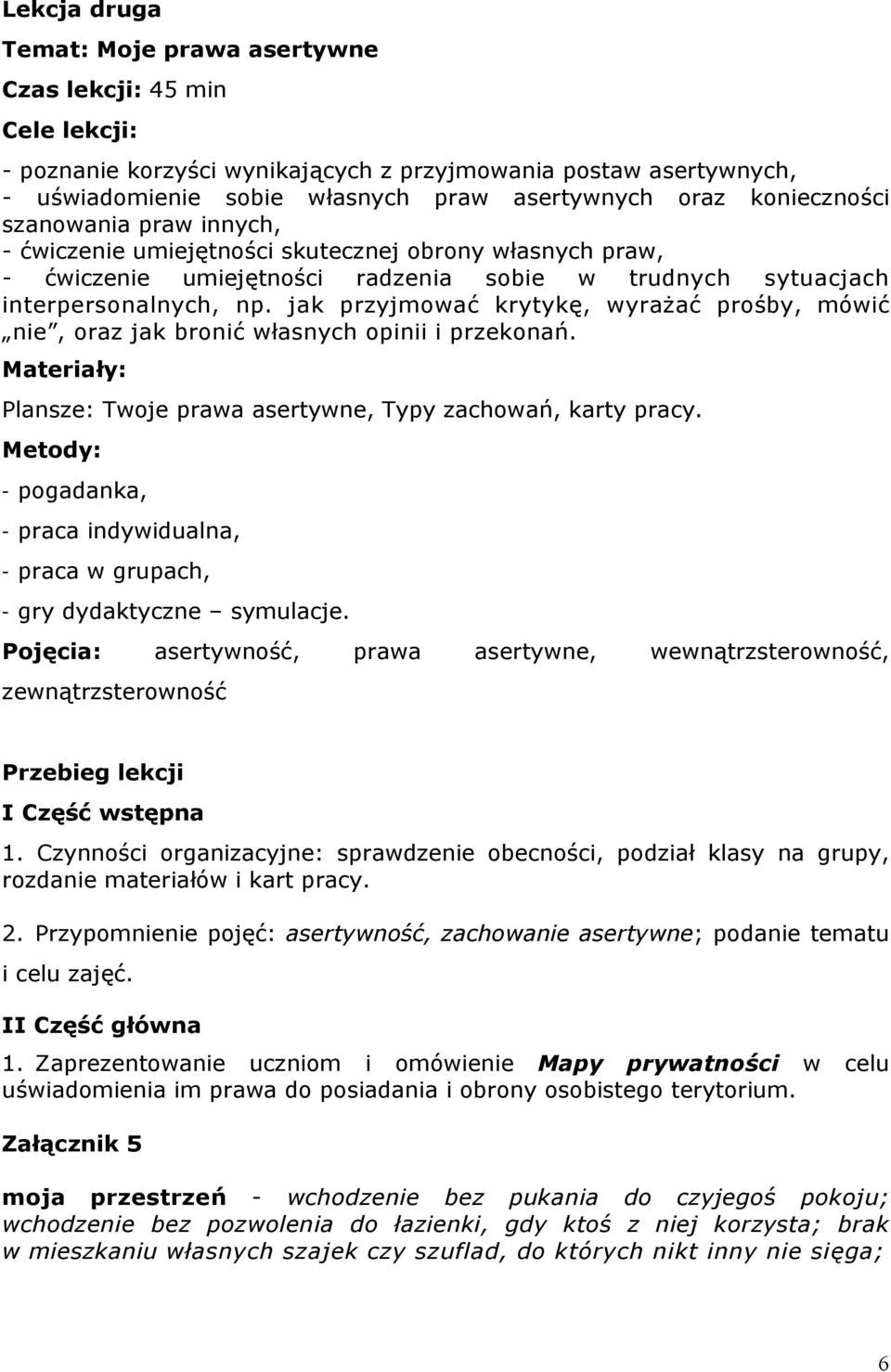 Lekcja druga

Temat: Moje prawa asertywne

Czas lekcji: 45 min

Cele lekcji:

- poznanie korzyści wynikających z przyjmowania postaw asertywnych,
- uświadomienie sobie własnych praw asertywnych oraz konieczności szanowania praw innych,
- ćwiczenie umiejętności skutecznej obrony własnych praw,
- ćwiczenie umiejętności radzenia sobie w trudnych sytuacjach interpersonalnych, np. jak przyjmować krytykę, wyrażać prośby, mówić „nie", oraz jak bronić własnych opinii i przekonań.

Materiały:

Plansze: Twoje prawa asertywne, Typy zachowań, karty pracy.

Metody:

- pogadanka,

- praca indywidualna,

- praca w grupach,

- gry dydaktyczne – symulacje.

Pojęcia: asertywność, prawa asertywne, wewnątrzsterowność, zewnątrzsterowność

Przebieg lekcji

I Część wstępna

1. Czynności organizacyjne: sprawdzenie obecności, podział klasy na grupy, rozdanie materiałów i kart pracy.

2. Przypomnienie pojęć: asertywność, zachowanie asertywne; podanie tematu i celu zajęć.

II Część główna

1. Zaprezentowanie uczniom i omówienie Mapy prywatności w celu uświadomienia im prawa do posiadania i obrony osobistego terytorium.

Załącznik 5

moja przestrzeń - wchodzenie bez pukania do czyjegoś pokoju; wchodzenie bez pozwolenia do łazienki, gdy ktoś z niej korzysta; brak w mieszkaniu własnych szajek czy szuflad, do których nikt inny nie sięga;

6